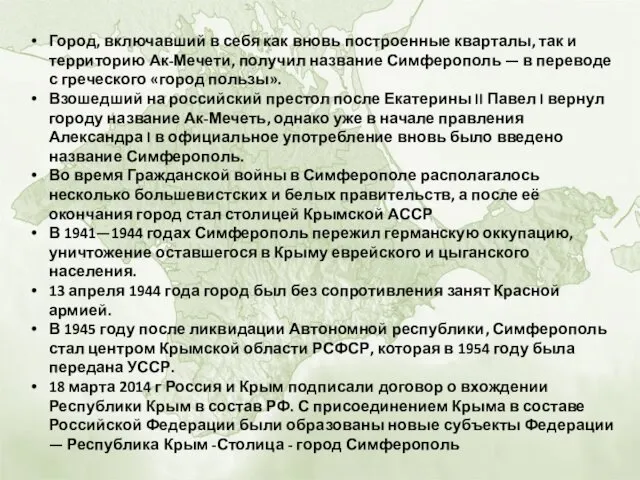 • Город, включавший в себя как вновь построенные кварталы, так и территорию Ак-Мечети, получил название Симферополь — в переводе с греческого «город пользы».
• Взошедший на российский престол после Екатерины II Павел I вернул городу название Ак-Мечеть, однако уже в начале правления Александра I в официальное употребление вновь было введено название Симферополь.
• Во время Гражданской войны в Симферополе располагалось несколько большевистских и белых правительств, а после её окончания город стал столицей Крымской АССР
• В 1941—1944 годах Симферополь пережил германскую оккупацию, уничтожение оставшегося в Крыму еврейского и цыганского населения.
• 13 апреля 1944 года город был без сопротивления занят Красной армией.
• В 1945 году после ликвидации Автономной республики, Симферополь стал центром Крымской области РСФСР, которая в 1954 году была передана УССР.
• 18 марта 2014 г Россия и Крым подписали договор о вхождении Республики Крым в состав РФ. С присоединением Крыма в составе Российской Федерации были образованы новые субъекты Федерации — Республика Крым -Столица - город Симферополь